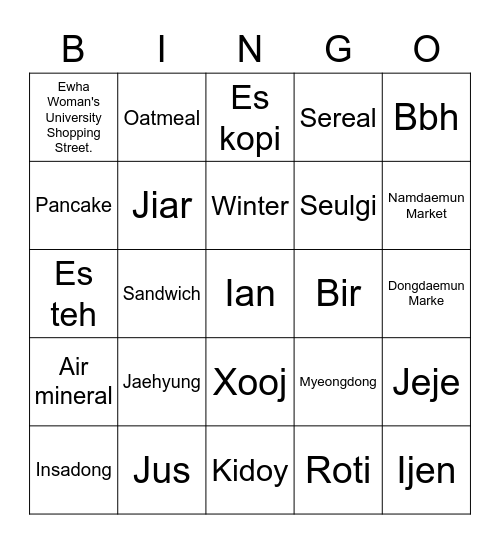 | B | I | N | G | O |
|---|---|---|---|---|
| Ewha Woman's University Shopping Street. | Oatmeal | Es kopi | Sereal | Bbh |
| Pancake | Jiar | Winter | Seulgi | Namdaemun Market |
| Es teh | Sandwich | Ian | Bir | Dongdaemun Marke |
| Air mineral | Jaehyung | Xooj | Myeongdong | Jeje |
| Insadong | Jus | Kidoy | Roti | Ijen |